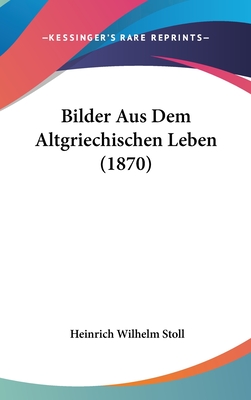 —KESSINGER'S RARE REPRINTS—

Bilder Aus Dem Altgriechischen Leben (1870)

Heinrich Wilhelm Stoll